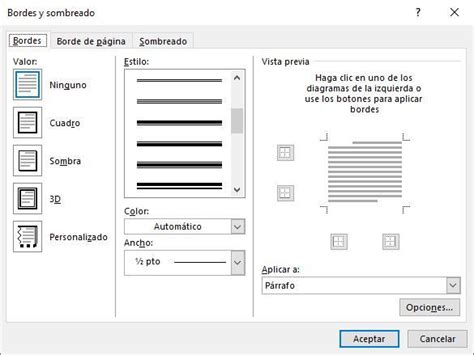 Bordes y sombreado

?

Bordes

Borde de página

Sombreado

Valor:

Ninguno

Cuadro

Sombra

3D

Personalizado

Estilo:

Color:

Automático

Ancho:

½ pto

Vista previa

Haga clic en uno de los diagramas de la izquierda o use los botones para aplicar bordes

Aplicar a:

Párrafo

Opciones...

Aceptar

Cancelar